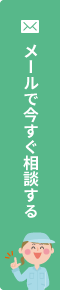 メールで今すぐ相談する